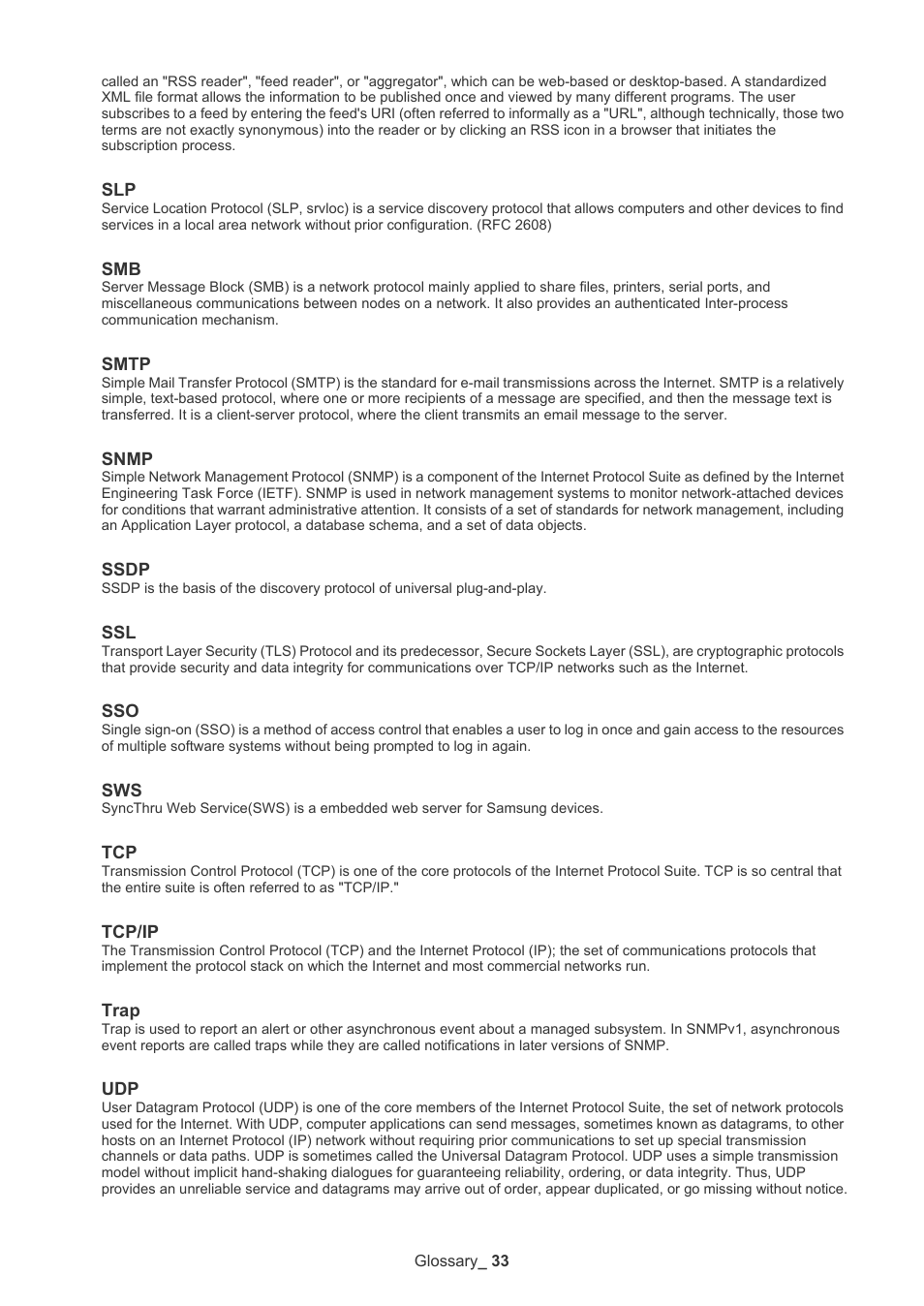 called an "RSS reader", "feed reader", or "aggregator", which can be web-based or desktop-based. A standardized XML file format allows the information to be published once and viewed by many different programs. The user subscribes to a feed by entering the feed's URI (often referred to informally as a "URL", although technically, those two terms are not exactly synonymous) into the reader or by clicking an RSS icon in a browser that initiates the subscription process.

SLP
Service Location Protocol (SLP, srvloc) is a service discovery protocol that allows computers and other devices to find services in a local area network without prior configuration. (RFC 2608)

SMB
Server Message Block (SMB) is a network protocol mainly applied to share files, printers, serial ports, and miscellaneous communications between nodes on a network. It also provides an authenticated Inter-process communication mechanism.

SMTP
Simple Mail Transfer Protocol (SMTP) is the standard for e-mail transmissions across the Internet. SMTP is a relatively simple, text-based protocol, where one or more recipients of a message are specified, and then the message text is transferred. It is a client-server protocol, where the client transmits an email message to the server.

SNMP
Simple Network Management Protocol (SNMP) is a component of the Internet Protocol Suite as defined by the Internet Engineering Task Force (IETF). SNMP is used in network management systems to monitor network-attached devices for conditions that warrant administrative attention. It consists of a set of standards for network management, including an Application Layer protocol, a database schema, and a set of data objects.

SSDP
SSDP is the basis of the discovery protocol of universal plug-and-play.

SSL
Transport Layer Security (TLS) Protocol and its predecessor, Secure Sockets Layer (SSL), are cryptographic protocols that provide security and data integrity for communications over TCP/IP networks such as the Internet.

SSO
Single sign-on (SSO) is a method of access control that enables a user to log in once and gain access to the resources of multiple software systems without being prompted to log in again.

SWS
SyncThru Web Service(SWS) is a embedded web server for Samsung devices.

TCP
Transmission Control Protocol (TCP) is one of the core protocols of the Internet Protocol Suite. TCP is so central that the entire suite is often referred to as "TCP/IP."

TCP/IP
The Transmission Control Protocol (TCP) and the Internet Protocol (IP); the set of communications protocols that implement the protocol stack on which the Internet and most commercial networks run.

Trap
Trap is used to report an alert or other asynchronous event about a managed subsystem. In SNMPv1, asynchronous event reports are called traps while they are called notifications in later versions of SNMP.

UDP
User Datagram Protocol (UDP) is one of the core members of the Internet Protocol Suite, the set of network protocols used for the Internet. With UDP, computer applications can send messages, sometimes known as datagrams, to other hosts on an Internet Protocol (IP) network without requiring prior communications to set up special transmission channels or data paths. UDP is sometimes called the Universal Datagram Protocol. UDP uses a simple transmission model without implicit hand-shaking dialogues for guaranteeing reliability, ordering, or data integrity. Thus, UDP provides an unreliable service and datagrams may arrive out of order, appear duplicated, or go missing without notice.

Glossary_ 33